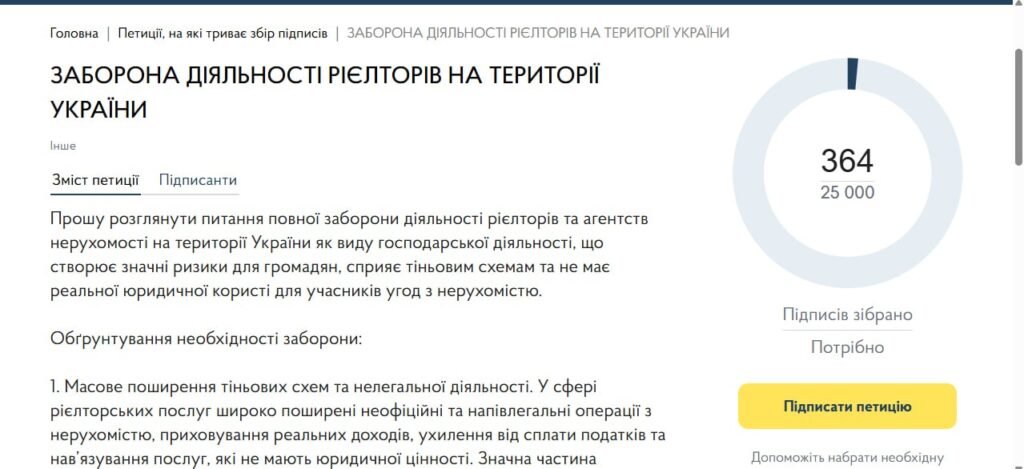 Головна | Петиції, на які триває збір підписів | ЗАБОРОНА ДІЯЛЬНОСТІ РІЄЛТОРІВ НА ТЕРИТОРІЇ УКРАЇНИ

ЗАБОРОНА ДІЯЛЬНОСТІ РІЄЛТОРІВ НА ТЕРИТОРІЇ УКРАЇНИ

Інше

Зміст петиції Підписанти

Прошу розглянути питання повної заборони діяльності рієлторів та агентств нерухомості на території України як виду господарської діяльності, що створює значні ризики для громадян, сприяє тіньовим схемам та не має реальної юридичної користі для учасників угод з нерухомістю.

Обґрунтування необхідності заборони:

1. Масове поширення тіньових схем та нелегальної діяльності. У сфері рієлторських послуг широко поширені неофіційні та напівлегальні операції з нерухомістю, приховування реальних доходів, ухилення від сплати податків та нав'язування послуг, які не мають юридичної цінності. Значна частина

364
25 000

Підписів зібрано
Потрібно

Підписати петицію

Допоможіть набрати необхідну